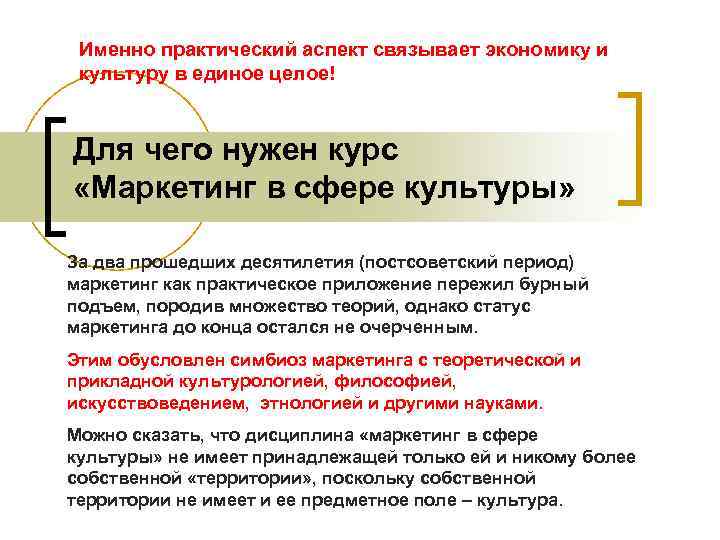 Именно практический аспект связывает экономику и культуру в единое целое!

Для чего нужен курс «Маркетинг в сфере культуры»

За два прошедших десятилетия (постсоветский период) маркетинг как практическое приложение пережил бурный подъем, породив множество теорий, однако статус маркетинга до конца остался не очерченным.

Этим обусловлен симбиоз маркетинга с теоретической и прикладной культурологией, философией, искусствоведением, этнологией и другими науками.

Можно сказать, что дисциплина «маркетинг в сфере культуры» не имеет принадлежащей только ей и никому более собственной «территории», поскольку собственной территории не имеет и ее предметное поле – культура.